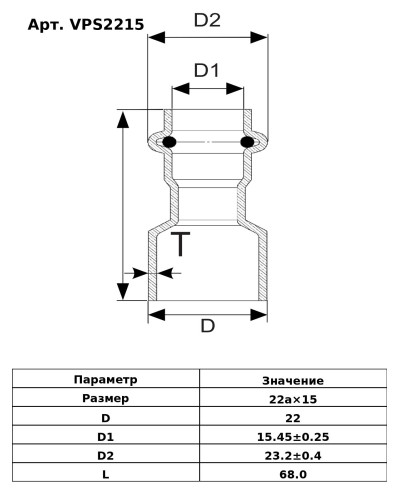 Арт. VPS2215

D2

D1

T

D

| Параметр | Значение |
|---|---|
| Размер | 22a×15 |
| D | 22 |
| D1 | 15.45±0.25 |
| D2 | 23.2±0.4 |
| L | 68.0 |